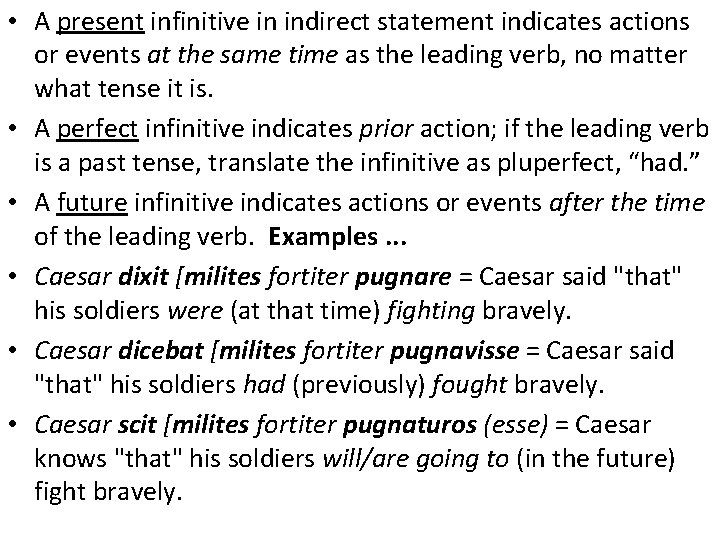 • A present infinitive in indirect statement indicates actions or events at the same time as the leading verb, no matter what tense it is.

• A perfect infinitive indicates prior action; if the leading verb is a past tense, translate the infinitive as pluperfect, "had."

• A future infinitive indicates actions or events after the time of the leading verb. Examples ...

• Caesar dixit [milites fortiter pugnare = Caesar said "that" his soldiers were (at that time) fighting bravely.

• Caesar dicebat [milites fortiter pugnavisse = Caesar said "that" his soldiers had (previously) fought bravely.

• Caesar scit [milites fortiter pugnaturos (esse) = Caesar knows "that" his soldiers will/are going to (in the future) fight bravely.